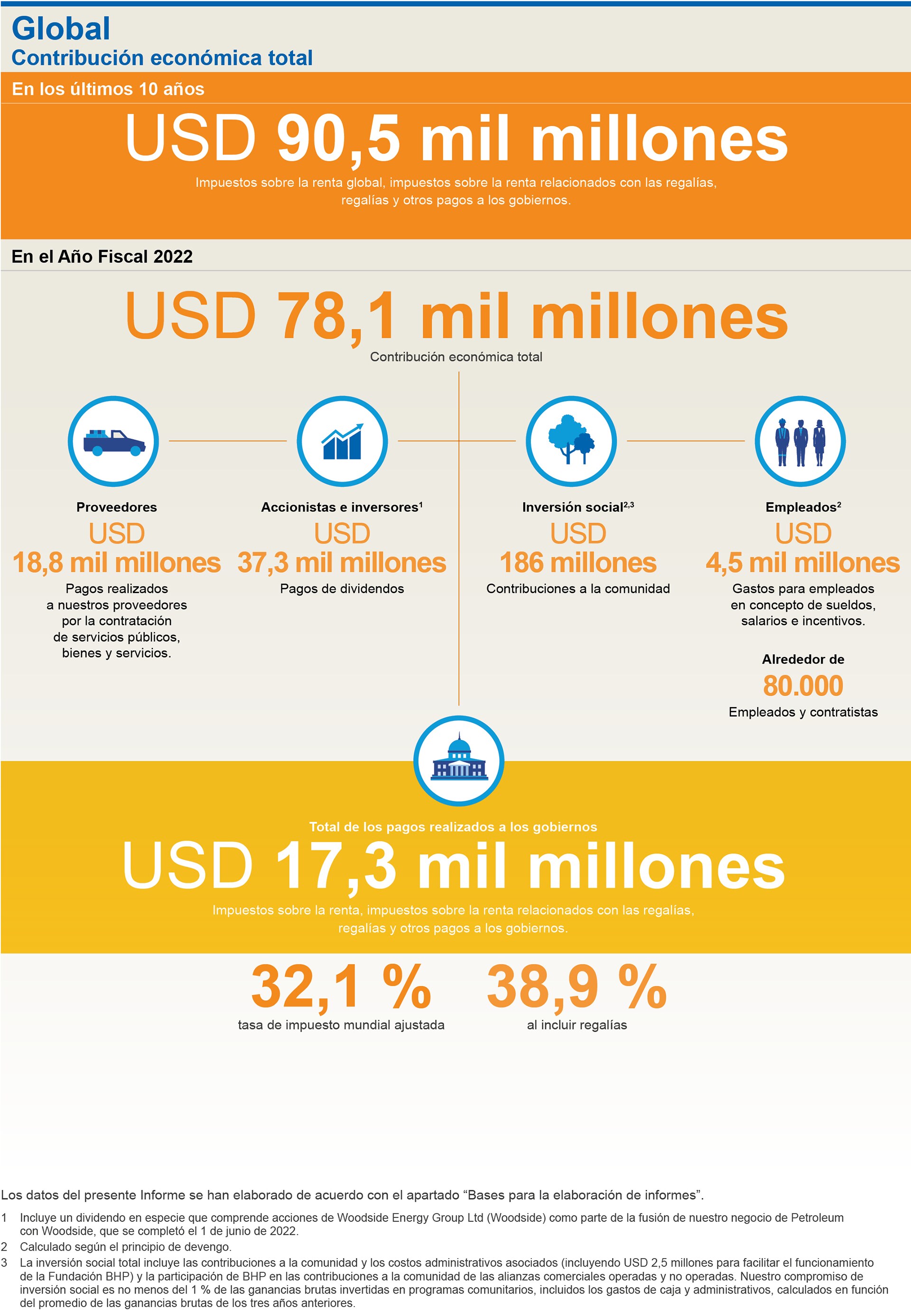 Global
Contribución económica total

En los últimos 10 años

USD 90,5 mil millones

Impuestos sobre la renta global, impuestos sobre la renta relacionados con las regalías, regalías y otros pagos a los gobiernos.

En el Año Fiscal 2022

USD 78,1 mil millones

Contribución económica total

Proveedores
USD
18,8 mil millones
Pagos realizados a nuestros proveedores por la contratación de servicios públicos, bienes y servicios.

Accionistas e inversores$^1$
USD
37,3 mil millones
Pagos de dividendos

Inversión social$^{2,3}$
USD
186 millones
Contribuciones a la comunidad

Empleados$^2$
USD
4,5 mil millones
Gastos para empleados en concepto de sueldos, salarios e incentivos.

Alrededor de
80.000
Empleados y contratistas

Total de los pagos realizados a los gobiernos

USD 17,3 mil millones

Impuestos sobre la renta, impuestos sobre la renta relacionados con las regalías, regalías y otros pagos a los gobiernos.

32,1 %
tasa de impuesto mundial ajustada

38,9 %
al incluir regalías

Los datos del presente Informe se han elaborado de acuerdo con el apartado “Bases para la elaboración de informes”.

1 Incluye un dividendo en especie que comprende acciones de Woodside Energy Group Ltd (Woodside) como parte de la fusión de nuestro negocio de Petroleum con Woodside, que se completó el 1 de junio de 2022.
2 Calculado según el principio de devengo.
3 La inversión social total incluye las contribuciones a la comunidad y los costos administrativos asociados (incluyendo USD 2,5 millones para facilitar el funcionamiento de la Fundación BHP) y la participación de BHP en las contribuciones a la comunidad de las alianzas comerciales operadas y no operadas. Nuestro compromiso de inversión social es no menos del 1 % de las ganancias brutas invertidas en programas comunitarios, incluidos los gastos de caja y administrativos, calculados en función del promedio de las ganancias brutas de los tres años anteriores.